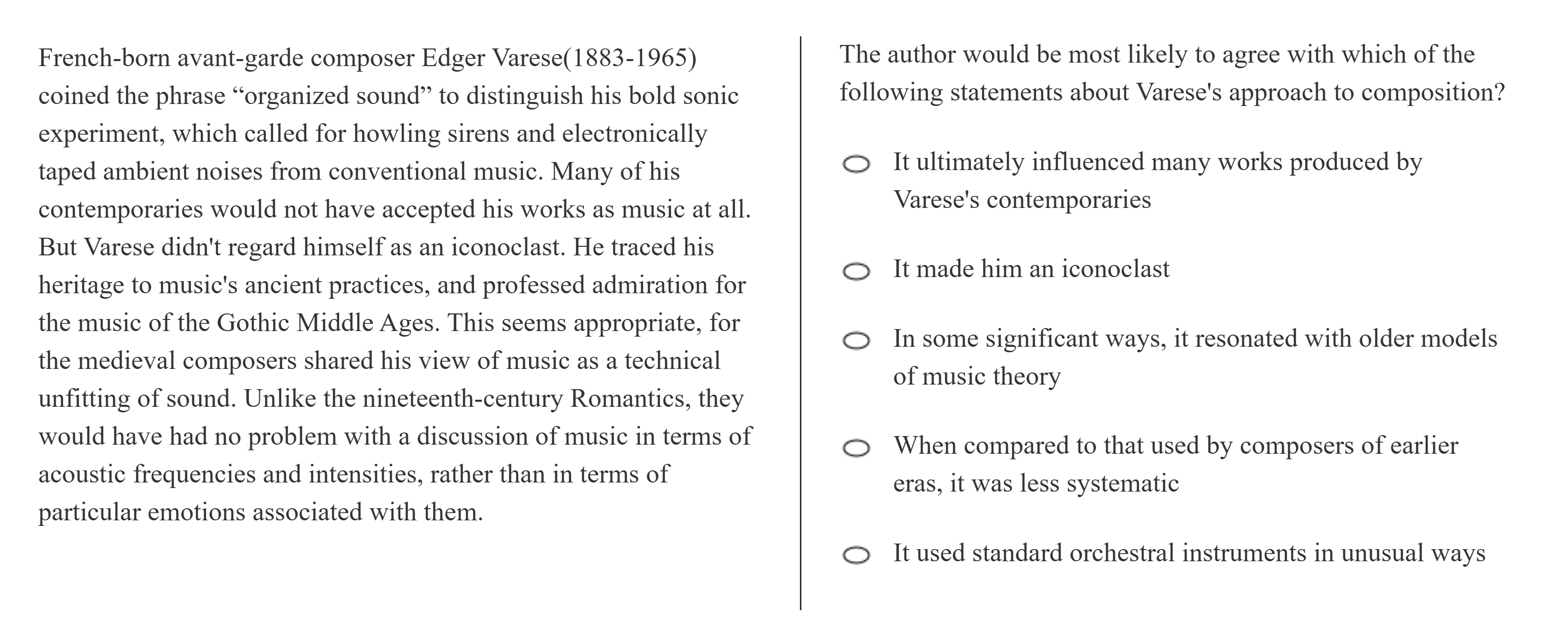 French-born avant-garde composer Edger Varese(1883-1965) coined the phrase “organized sound” to distinguish his bold sonic experiment, which called for howling sirens and electronically taped ambient noises from conventional music. Many of his contemporaries would not have accepted his works as music at all. But Varese didn't regard himself as an iconoclast. He traced his heritage to music's ancient practices, and professed admiration for the music of the Gothic Middle Ages. This seems appropriate, for the medieval composers shared his view of music as a technical unfitting of sound. Unlike the nineteenth-century Romantics, they would have had no problem with a discussion of music in terms of acoustic frequencies and intensities, rather than in terms of particular emotions associated with them.

The author would be most likely to agree with which of the following statements about Varese's approach to composition?

It ultimately influenced many works produced by Varese's contemporaries

It made him an iconoclast

In some significant ways, it resonated with older models of music theory

When compared to that used by composers of earlier eras, it was less systematic

It used standard orchestral instruments in unusual ways